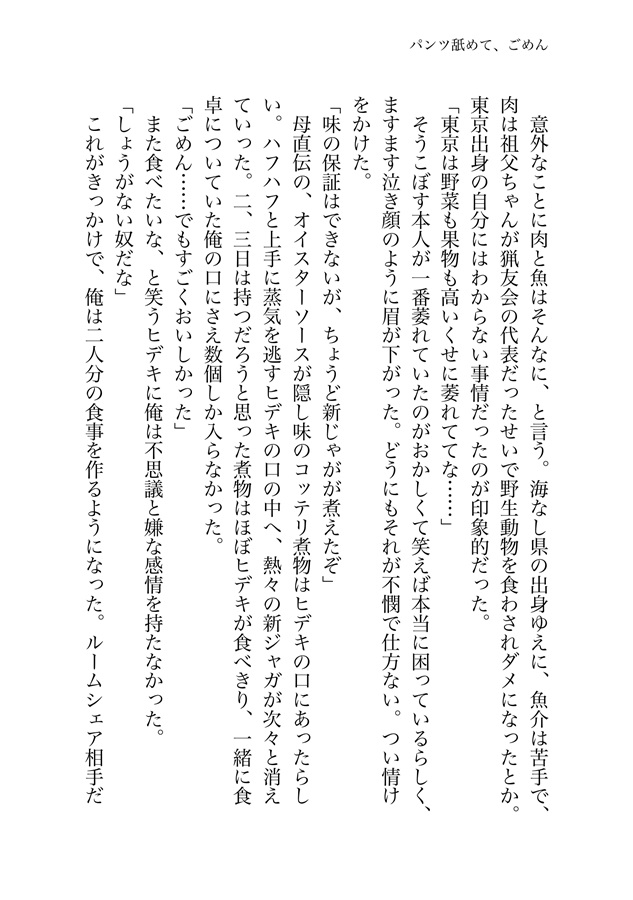 パンツ舐めて、ごめん

意外なことに肉と魚はそんなに、と言う。海なし県の出身ゆえに、魚介は苦手で、肉は祖父ちゃんが猟友会の代表だったせいで野生動物を食わされダメになったとか。東京出身の自分にはわからない事情だったのが印象的だった。

「東京は野菜も果物も高いくせに萎れててな……」

そうこぼす本人が一番萎れていたのがおかしくて笑えば本当に困っているらしく、ますます泣き顔のように眉が下がった。どうにもそれが不憫で仕方ない。つい情けをかけた。

「味の保証はできないが、ちょうど新じゃがが煮えたぞ」

母直伝の、オイスターソースが隠し味のコッテリ煮物はヒデキの口にあったらしい。ハフハフと上手に蒸気を逃すヒデキの口の中へ、熱々の新ジャガが次々と消えていった。二、三日は持つだろうと思った煮物はほぼヒデキが食べきり、一緒に食卓についていた俺の口にさえ数個しか入らなかった。

「ごめん……でもすごくおいしかった」

また食べたいな、と笑うヒデキに俺は不思議と嫌な感情を持たなかった。

「しょうがない奴だな」

これがきっかけで、俺は二人分の食事を作るようになった。ルームシェア相手だ